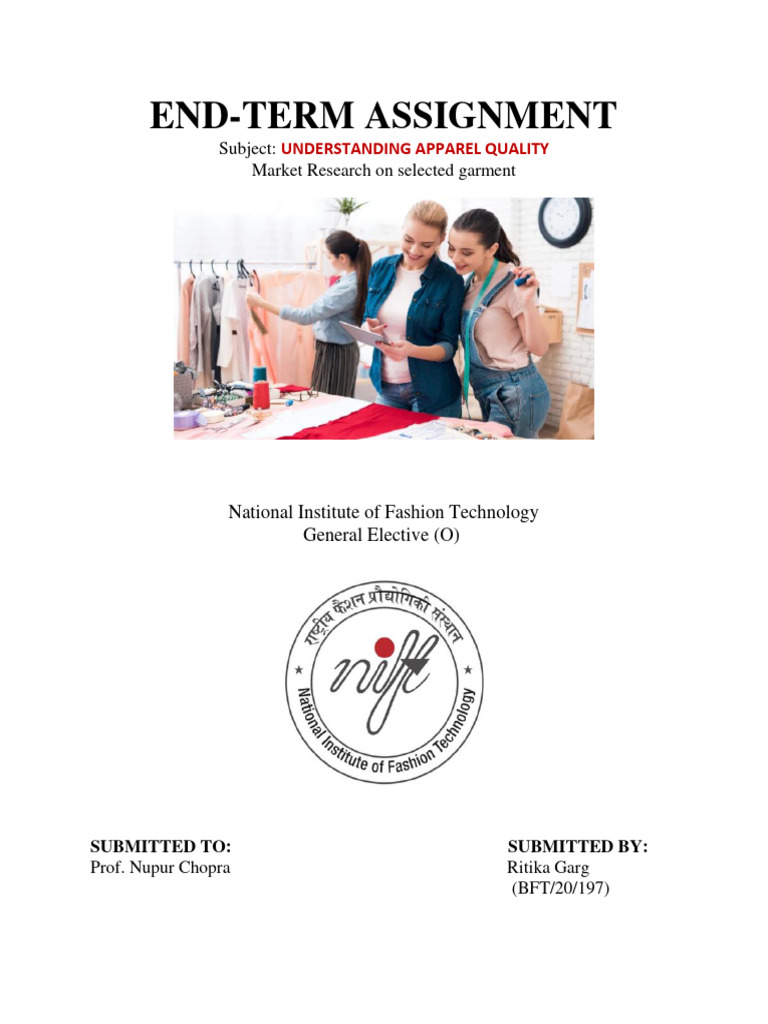 END-TERM ASSIGNMENT

Subject: UNDERSTANDING APPAREL QUALITY

Market Research on selected garment

National Institute of Fashion Technology
General Elective (O)

राष्ट्रीय फैशन प्रौद्योगिकी संस्थान
nift
National Institute of Fashion Technology

SUBMITTED TO:
Prof. Nupur Chopra

SUBMITTED BY:
Ritika Garg
(BFT/20/197)